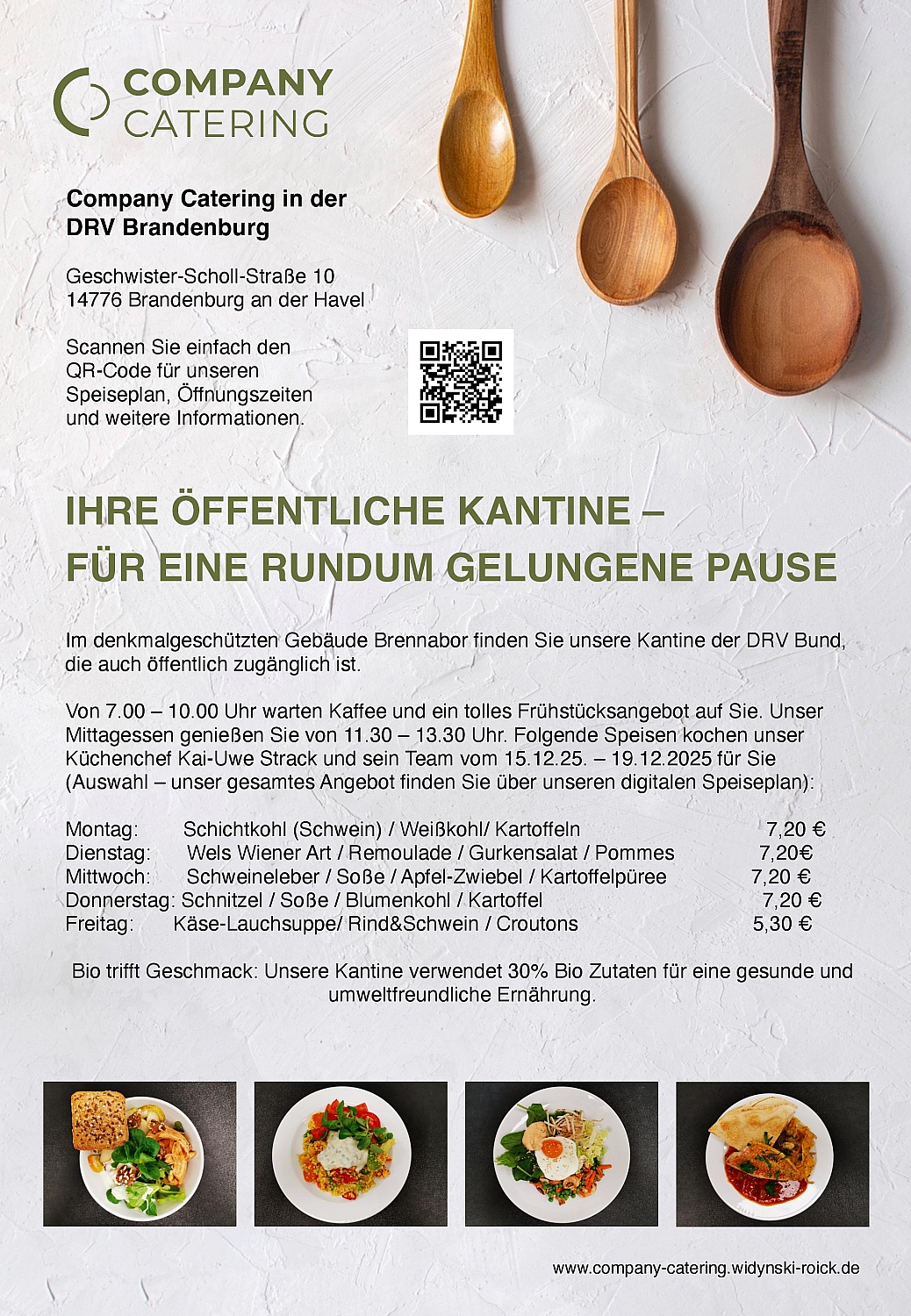 COMPANY
CATERING

Company Catering in der
DRV Brandenburg

Geschwister-Scholl-Straße 10
14776 Brandenburg an der Havel

Scannen Sie einfach den QR-Code für unseren Speiseplan, Öffnungszeiten und weitere Informationen.

IHRE ÖFFENTLICHE KANTINE –
FÜR EINE RUNDUM GELUNGENE PAUSE

Im denkmalgeschützten Gebäude Brennabor finden Sie unsere Kantine der DRV Bund, die auch öffentlich zugänglich ist.

Von 7.00 – 10.00 Uhr warten Kaffee und ein tolles Frühstücksangebot auf Sie. Unser Mittagessen genießen Sie von 11.30 – 13.30 Uhr. Folgende Speisen kochen unser Küchenchef Kai-Uwe Strack und sein Team vom 15.12.25. – 19.12.2025 für Sie (Auswahl – unser gesamtes Angebot finden Sie über unseren digitalen Speiseplan):

Montag: Schichtkohl (Schwein) / Weißkohl/ Kartoffeln 7,20 €
Dienstag: Wels Wiener Art / Remoulade / Gurkensalat / Pommes 7,20€
Mittwoch: Schweineleber / Soße / Apfel-Zwiebel / Kartoffelpüree 7,20 €
Donnerstag: Schnitzel / Soße / Blumenkohl / Kartoffel 7,20 €
Freitag: Käse-Lauchsuppe/ Rind&Schwein / Croutons 5,30 €

Bio trifft Geschmack: Unsere Kantine verwendet 30% Bio Zutaten für eine gesunde und umweltfreundliche Ernährung.

www.company-catering.widynski-roick.de